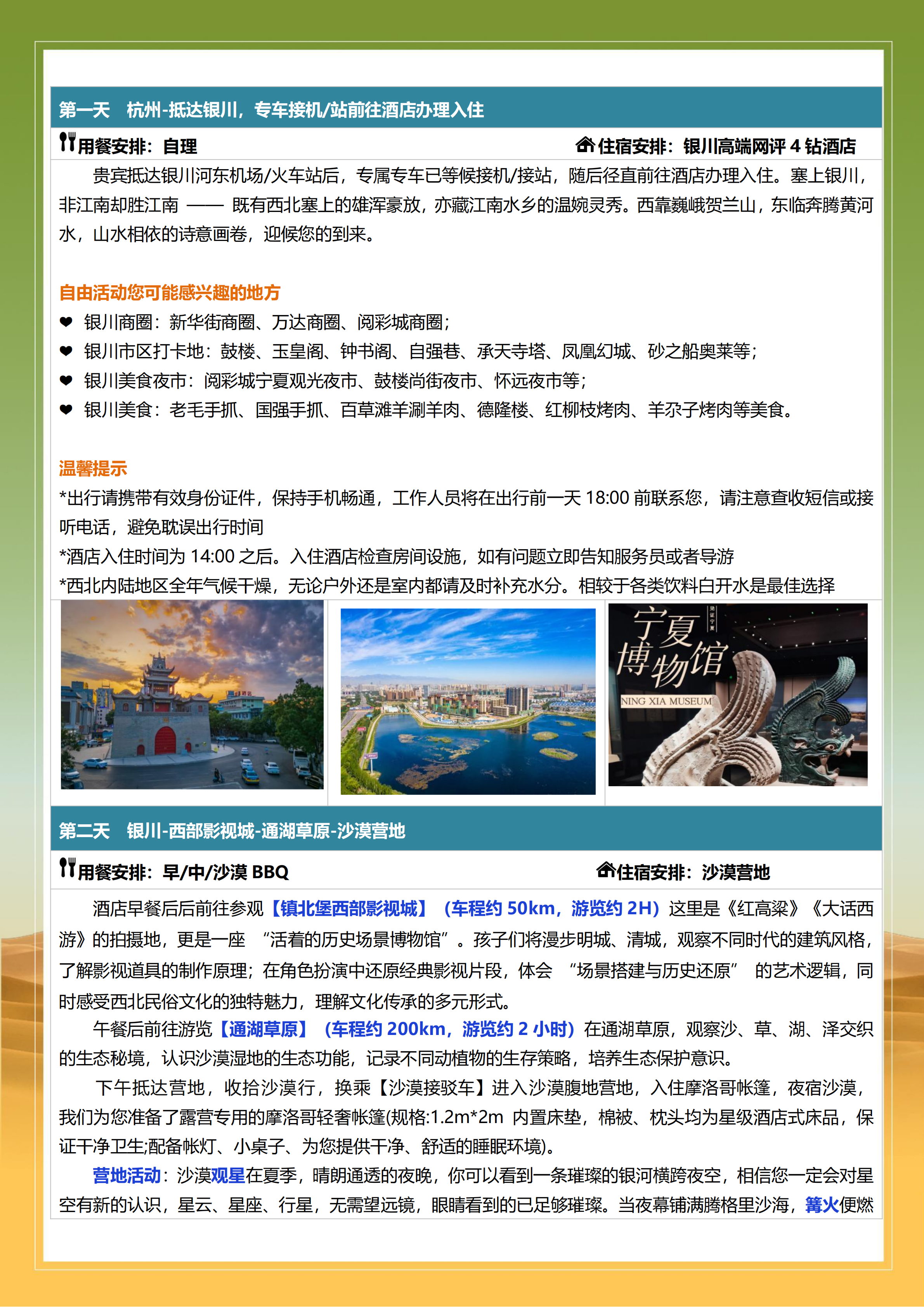 第一天 杭州-抵达银川，专车接机/站前往酒店办理入住

用餐安排：自理　　住宿安排：银川高端网评 4 钻酒店

贵宾抵达银川河东机场/火车站后，专属专车已等候接机/接站，随后径直前往酒店办理入住。塞上银川，非江南却胜江南 —— 既有西北塞上的雄浑豪放，亦藏江南水乡的温婉灵秀。西靠巍峨贺兰山，东临奔腾黄河水，山水相依的诗意画卷，迎候您的到来。

自由活动您可能感兴趣的地方
❤ 银川商圈：新华街商圈、万达商圈、阅彩城商圈；
❤ 银川市区打卡地：鼓楼、玉皇阁、钟书阁、自强巷、承天寺塔、凤凰幻城、砂之船奥莱等；
❤ 银川美食夜市：阅彩城宁夏观光夜市、鼓楼尚街夜市、怀远夜市等；
❤ 银川美食：老毛手抓、国强手抓、百草滩羊涮羊肉、德隆楼、红柳枝烤肉、羊尕子烤肉等美食。

温馨提示
*出行请携带有效身份证件，保持手机畅通，工作人员将在出行前一天 18:00 前联系您，请注意查收短信或接听电话，避免耽误出行时间
*酒店入住时间为 14:00 之后。入住酒店检查房间设施，如有问题立即告知服务员或者导游
*西北内陆地区全年气候干燥，无论户外还是室内都请及时补充水分。相较于各类饮料白开水是最佳选择

宁夏博物馆
NING XIA MUSEUM

第二天 银川-西部影视城-通湖草原-沙漠营地

用餐安排：早/中/沙漠 BBQ　　住宿安排：沙漠营地

酒店早餐后后前往参观【镇北堡西部影视城】（车程约 50km，游览约 2H）这里是《红高粱》《大话西游》的拍摄地，更是一座 “活着的历史场景博物馆”。孩子们将漫步明城、清城，观察不同时代的建筑风格，了解影视道具的制作原理；在角色扮演中还原经典影视片段，体会 “场景搭建与历史还原” 的艺术逻辑，同时感受西北民俗文化的独特魅力，理解文化传承的多元形式。

午餐后前往游览【通湖草原】（车程约 200km，游览约 2 小时）在通湖草原，观察沙、草、湖、泽交织的生态秘境，认识沙漠湿地的生态功能，记录不同动植物的生存策略，培养生态保护意识。

下午抵达营地，收拾沙漠行，换乘【沙漠接驳车】进入沙漠腹地营地，入住摩洛哥帐篷，夜宿沙漠，我们为您准备了露营专用的摩洛哥轻奢帐篷(规格:1.2m*2m 内置床垫，棉被、枕头均为星级酒店式床品，保证干净卫生;配备帐灯、小桌子、为您提供干净、舒适的睡眠环境)。

营地活动：沙漠观星在夏季，晴朗通透的夜晚，你可以看到一条璀璨的银河横跨夜空，相信您一定会对星空有新的认识，星云、星座、行星，无需望远镜，眼睛看到的已足够璀璨。当夜幕铺满腾格里沙海，篝火便燃